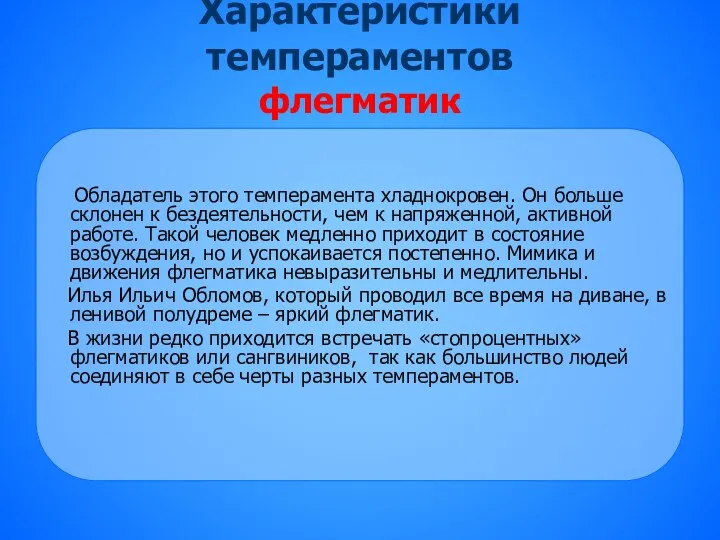 Характеристики темпераментов
флегматик

Обладатель этого темперамента хладнокровен. Он больше склонен к бездеятельности, чем к напряженной, активной работе. Такой человек медленно приходит в состояние возбуждения, но и успокаивается постепенно. Мимика и движения флегматика невыразительны и медлительны.

Илья Ильич Обломов, который проводил все время на диване, в ленивой полудреме – яркий флегматик.

В жизни редко приходится встречать «стопроцентных» флегматиков или сангвиников, так как большинство людей соединяют в себе черты разных темпераментов.